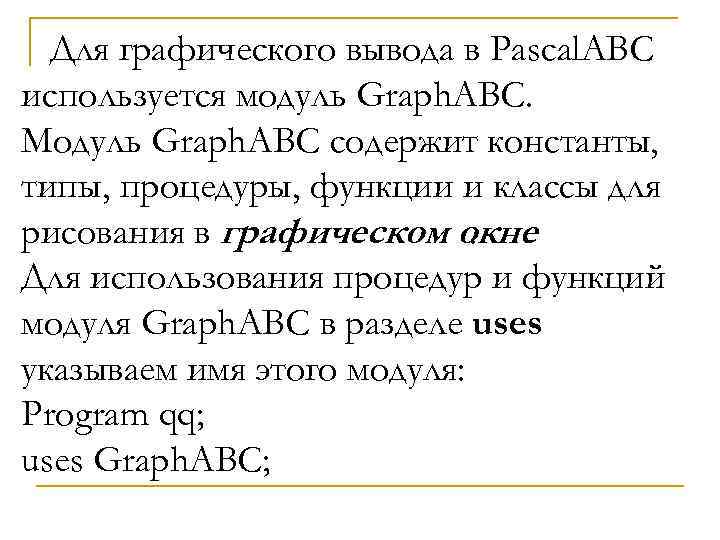 Для графического вывода в PascalABC используется модуль GraphABC.

Модуль GraphABC содержит константы, типы, процедуры, функции и классы для рисования в графическом окне

Для использования процедур и функций модуля GraphABC в разделе uses указываем имя этого модуля:

Program qq;
uses GraphABC;